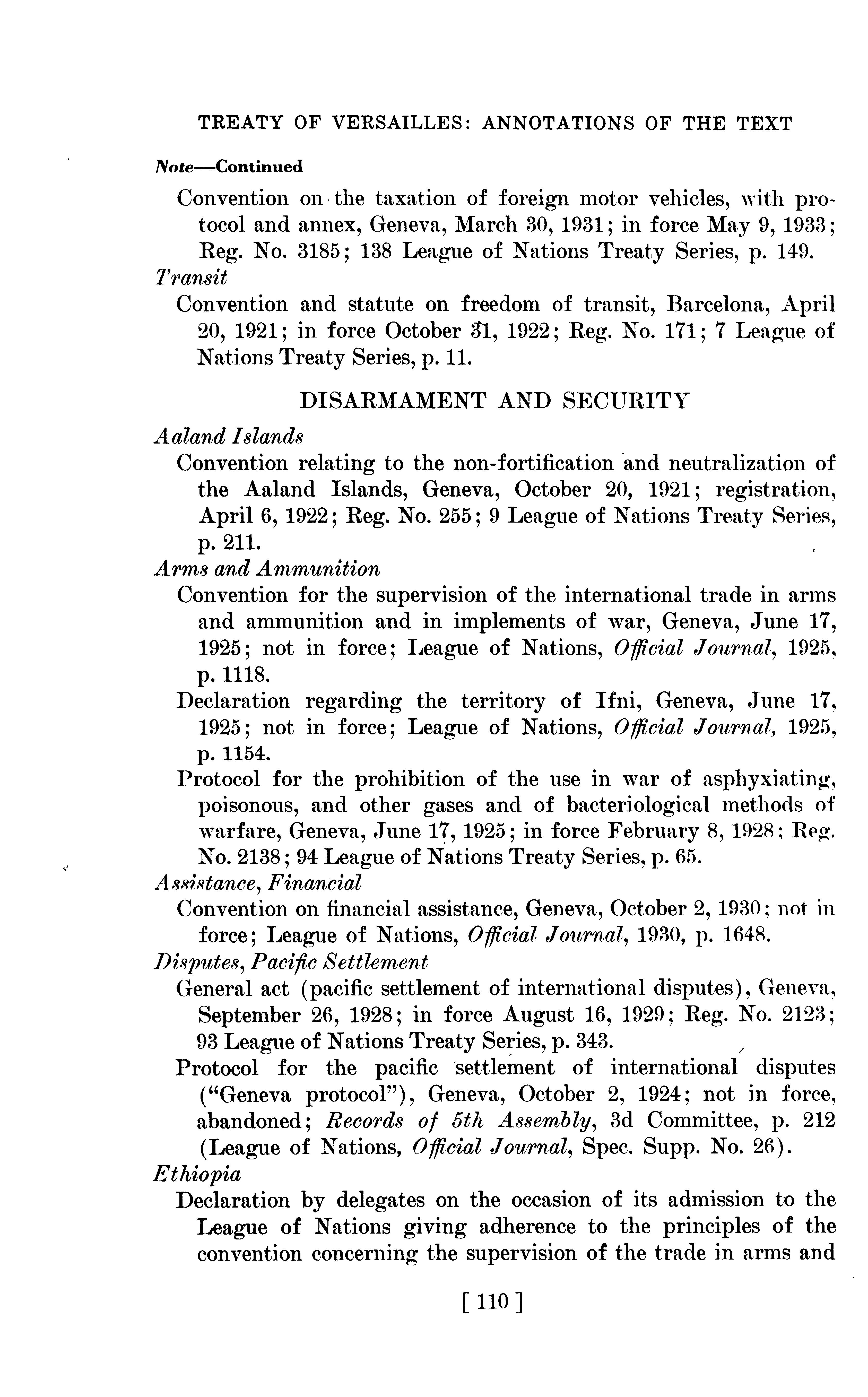 TREATY OF VERSAILLES: ANNOTATIONS OF THE TEXT

Note—Continued

Convention on the taxation of foreign motor vehicles, with protocol and annex, Geneva, March 30, 1931; in force May 9, 1933; Reg. No. 3185; 138 League of Nations Treaty Series, p. 149.

Transit

Convention and statute on freedom of transit, Barcelona, April 20, 1921; in force October 31, 1922; Reg. No. 171; 7 League of Nations Treaty Series, p. 11.

DISARMAMENT AND SECURITY

Aaland Islands

Convention relating to the non-fortification and neutralization of the Aaland Islands, Geneva, October 20, 1921; registration, April 6, 1922; Reg. No. 255; 9 League of Nations Treaty Series, p. 211.

Arms and Ammunition

Convention for the supervision of the international trade in arms and ammunition and in implements of war, Geneva, June 17, 1925; not in force; League of Nations, Official Journal, 1925, p. 1118.

Declaration regarding the territory of Ifni, Geneva, June 17, 1925; not in force; League of Nations, Official Journal, 1925, p. 1154.

Protocol for the prohibition of the use in war of asphyxiating, poisonous, and other gases and of bacteriological methods of warfare, Geneva, June 17, 1925; in force February 8, 1928; Reg. No. 2138; 94 League of Nations Treaty Series, p. 65.

Assistance, Financial

Convention on financial assistance, Geneva, October 2, 1930; not in force; League of Nations, Official Journal, 1930, p. 1648.

Disputes, Pacific Settlement

General act (pacific settlement of international disputes), Geneva, September 26, 1928; in force August 16, 1929; Reg. No. 2123; 93 League of Nations Treaty Series, p. 343.

Protocol for the pacific settlement of international disputes ("Geneva protocol"), Geneva, October 2, 1924; not in force, abandoned; Records of 5th Assembly, 3d Committee, p. 212 (League of Nations, Official Journal, Spec. Supp. No. 26).

Ethiopia

Declaration by delegates on the occasion of its admission to the League of Nations giving adherence to the principles of the convention concerning the supervision of the trade in arms and

[ 110 ]